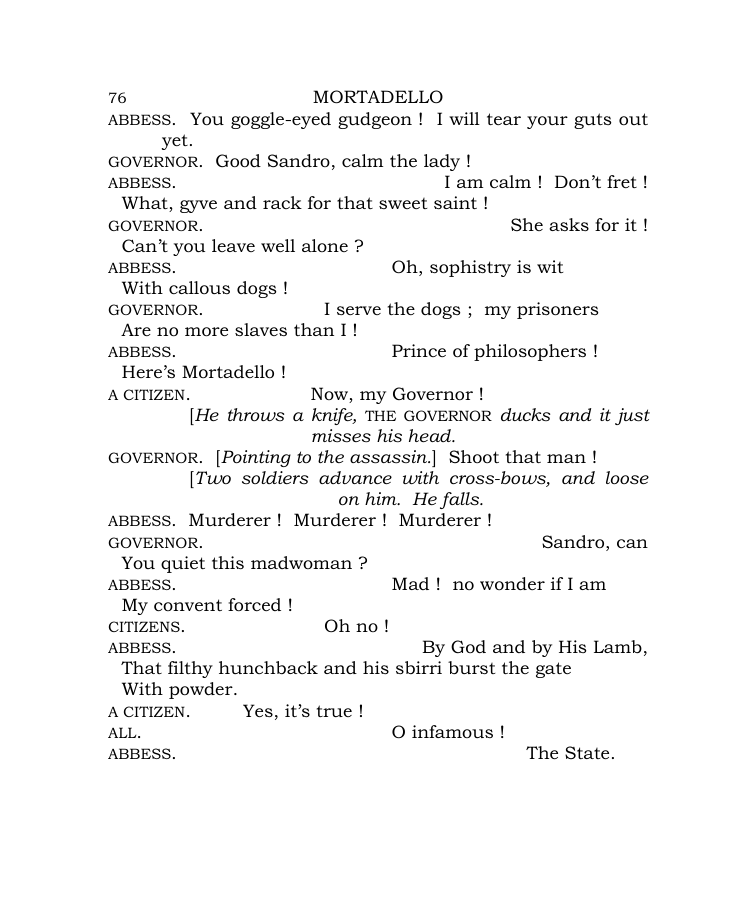 76 MORTADELLO

ABBESS. You goggle-eyed gudgeon ! I will tear your guts out yet.

GOVERNOR. Good Sandro, calm the lady !

ABBESS. I am calm ! Don't fret !
What, gyve and rack for that sweet saint !

GOVERNOR. She asks for it !
Can't you leave well alone ?

ABBESS. Oh, sophistry is wit
With callous dogs !

GOVERNOR. I serve the dogs ; my prisoners
Are no more slaves than I !

ABBESS. Prince of philosophers !
Here's Mortadello !

A CITIZEN. Now, my Governor !

[He throws a knife, THE GOVERNOR ducks and it just misses his head.

GOVERNOR. [Pointing to the assassin.] Shoot that man !

[Two soldiers advance with cross-bows, and loose on him. He falls.

ABBESS. Murderer ! Murderer ! Murderer !

GOVERNOR. Sandro, can
You quiet this madwoman ?

ABBESS. Mad ! no wonder if I am
My convent forced !

CITIZENS. Oh no !

ABBESS. By God and by His Lamb,
That filthy hunchback and his sbirri burst the gate
With powder.

A CITIZEN. Yes, it's true !

ALL. O infamous !

ABBESS. The State.